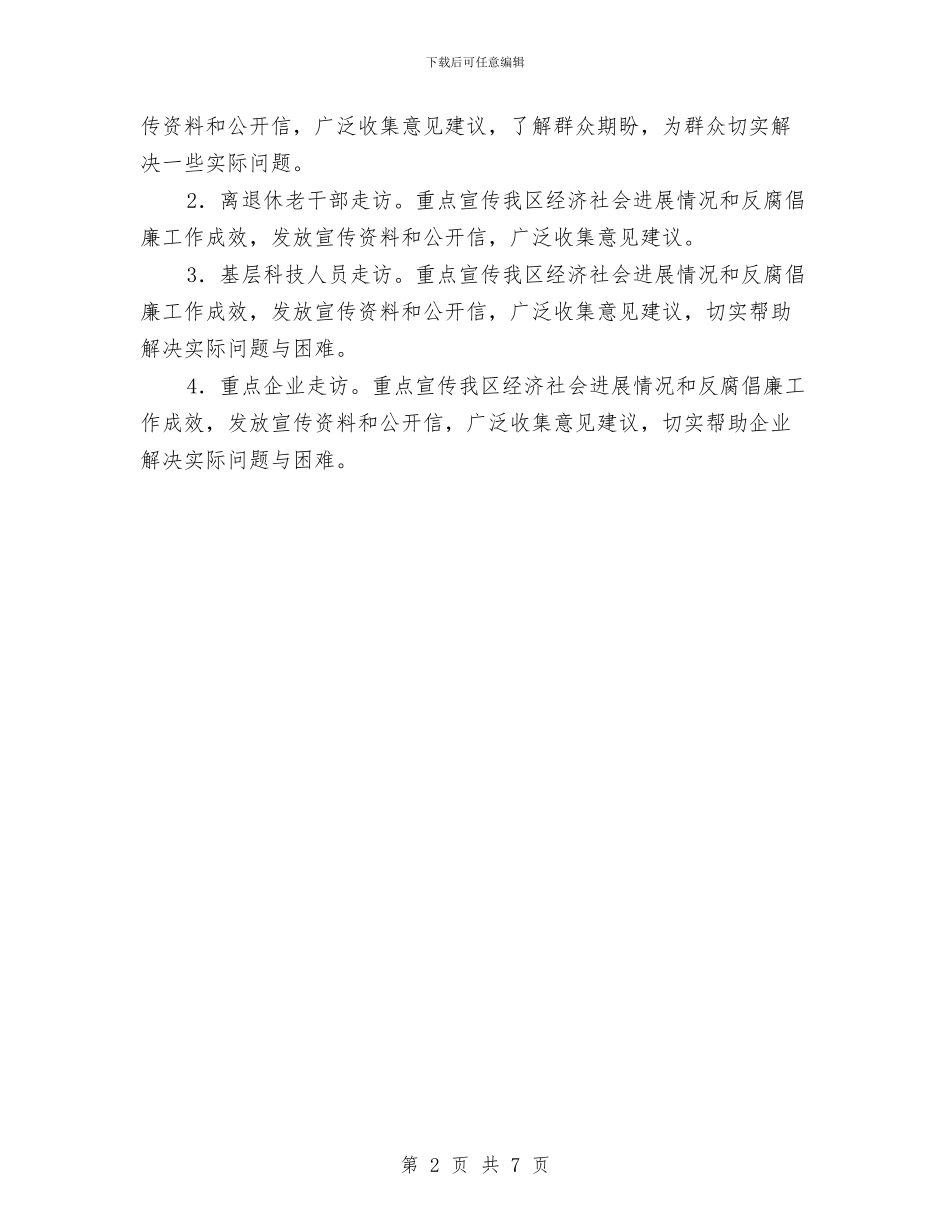 下载后可任意编辑

传资料和公开信，广泛收集意见建议，了解群众期盼，为群众切实解决一些实际问题。

2．离退休老干部走访。重点宣传我区经济社会进展情况和反腐倡廉工作成效，发放宣传资料和公开信，广泛收集意见建议。

3．基层科技人员走访。重点宣传我区经济社会进展情况和反腐倡廉工作成效，发放宣传资料和公开信，广泛收集意见建议，切实帮助解决实际问题与困难。

4．重点企业走访。重点宣传我区经济社会进展情况和反腐倡廉工作成效，发放宣传资料和公开信，广泛收集意见建议，切实帮助企业解决实际问题与困难。

第 2 页 共 7 页